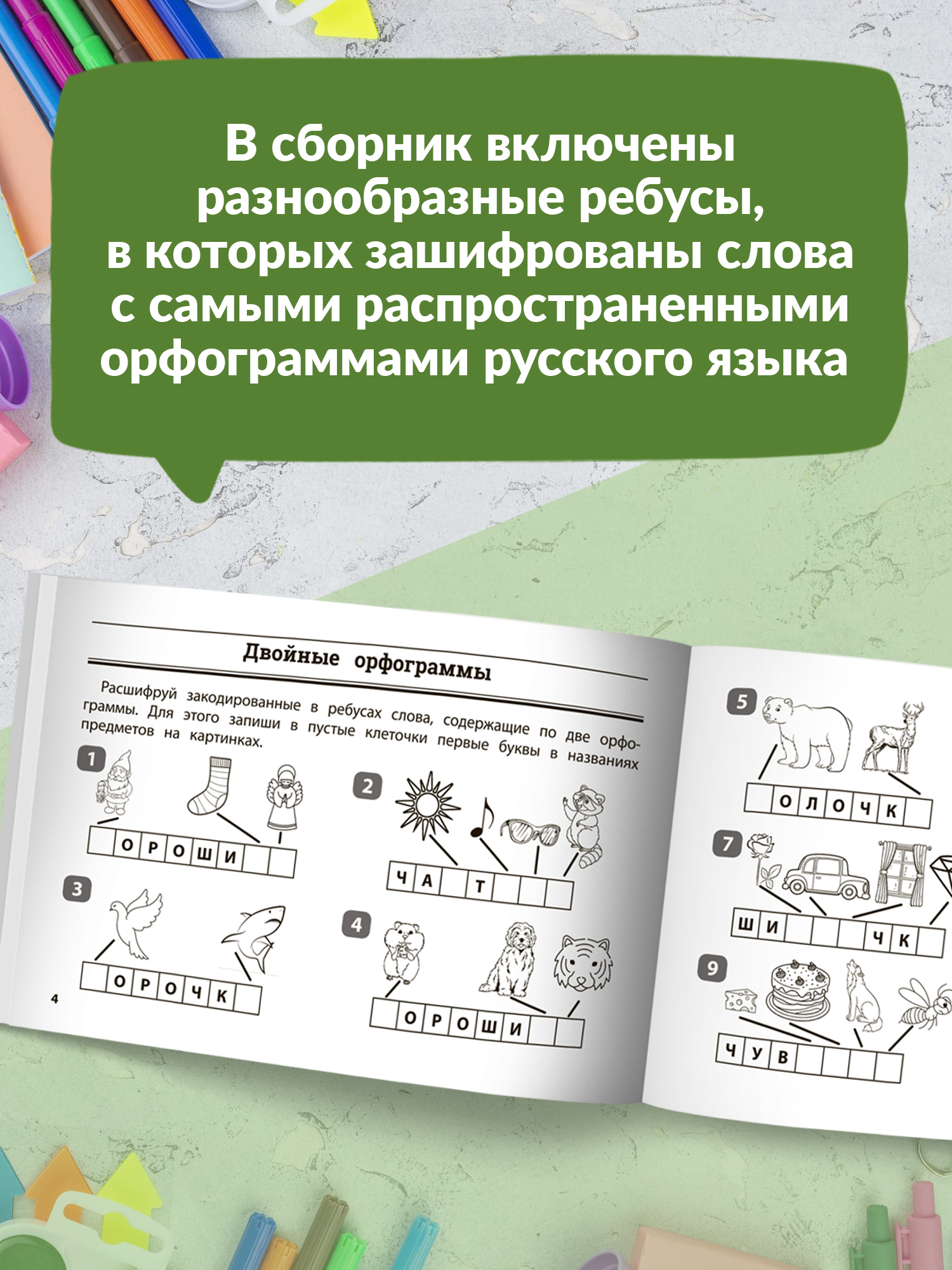 В сборник включены разнообразные ребусы, в которых зашифрованы слова с самыми распространенными орфограммами русского языка

Двойные орфограммы

Расшифруй закодированные в ребусах слова, содержащие по две орфограммы. Для этого запиши в пустые клеточки первые буквы в названиях предметов на картинках.

1
О Р О Ш И

2
Ч А Т

3
О Р О Ч К

4
О Р О Ш И

4

5
О Л О Ч К

7
Ш И Ч К

9
Ч У В